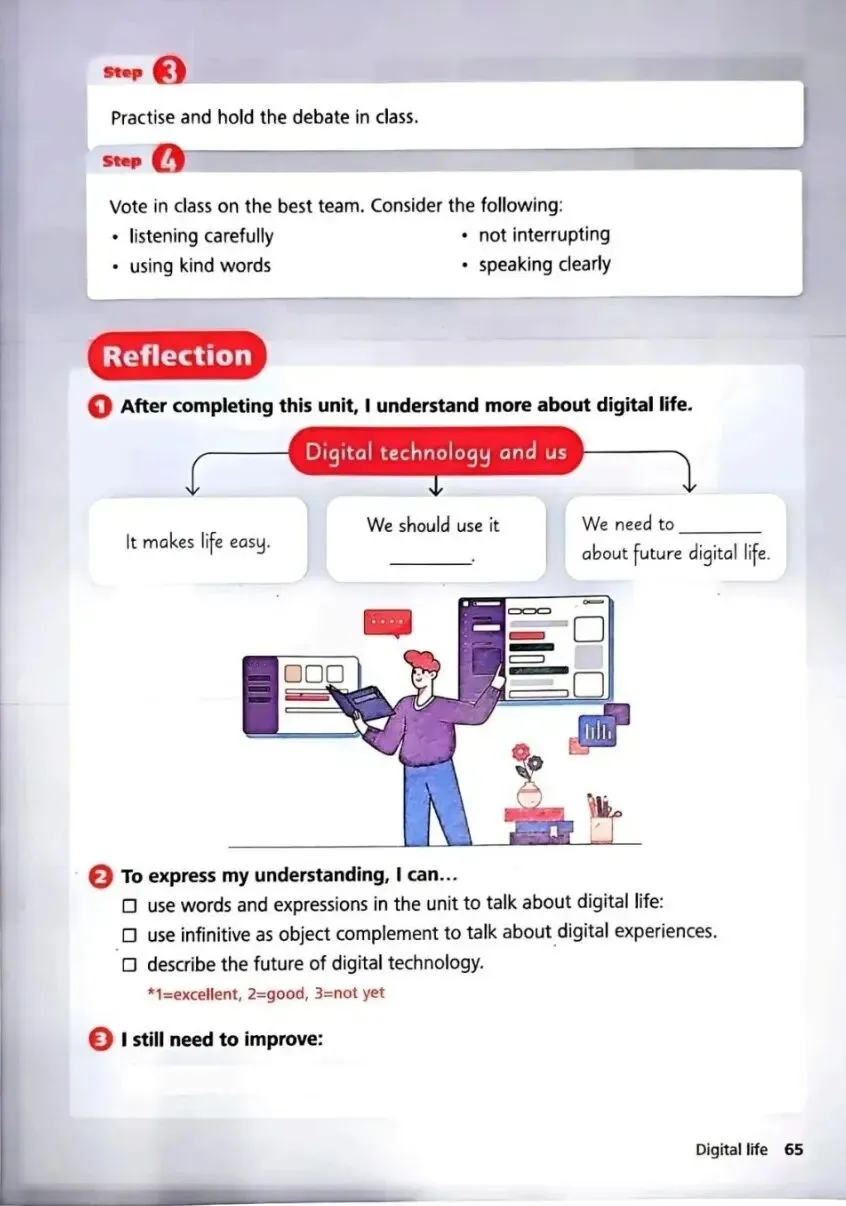 Step 3

Practise and hold the debate in class.

Step 4

Vote in class on the best team. Consider the following:
• listening carefully
• using kind words
• not interrupting
• speaking clearly

Reflection

1 After completing this unit, I understand more about digital life.

Digital technology and us

It makes life easy.

We should use it ________.

We need to ________ about future digital life.

2 To express my understanding, I can...
☐ use words and expressions in the unit to talk about digital life:
☐ use infinitive as object complement to talk about digital experiences.
☐ describe the future of digital technology.
*1=excellent, 2=good, 3=not yet

3 I still need to improve:

Digital life 65